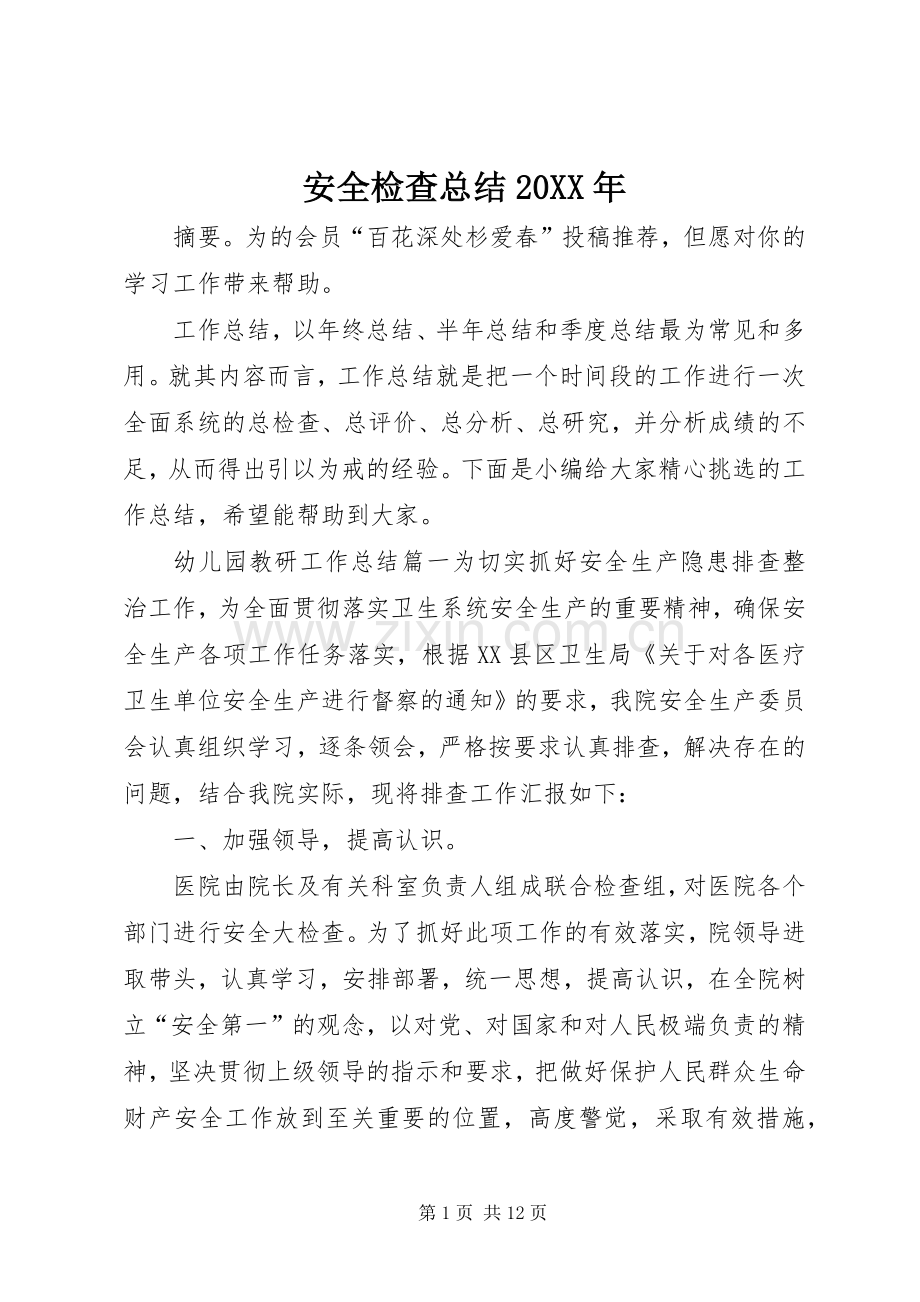 安全检查总结20XX年

摘要。为的会员“百花深处杉爱春”投稿推荐，但愿对你的学习工作带来帮助。

工作总结，以年终总结、半年总结和季度总结最为常见和多用。就其内容而言，工作总结就是把一个时间段的工作进行一次全面系统的总检查、总评价、总分析、总研究，并分析成绩的不足，从而得出引以为戒的经验。下面是小编给大家精心挑选的工作总结，希望能帮助到大家。

幼儿园教研工作总结篇一为切实抓好安全生产隐患排查整治工作，为全面贯彻落实卫生系统安全生产的重要精神，确保安全生产各项工作任务落实，根据XX县区卫生局《关于对各医疗卫生单位安全生产进行督察的通知》的要求，我院安全生产委员会认真组织学习，逐条领会，严格按要求认真排查，解决存在的问题，结合我院实际，现将排查工作汇报如下：

一、加强领导，提高认识。

医院由院长及有关科室负责人组成联合检查组，对医院各个部门进行安全大检查。为了抓好此项工作的有效落实，院领导进取带头，认真学习，安排部署，统一思想，提高认识，在全院树立“安全第一”的观念，以对党、对国家和对人民极端负责的精神，坚决贯彻上级领导的指示和要求，把做好保护人民群众生命财产安全工作放到至关重要的位置，高度警觉，采取有效措施，

www.zixin.com.cn

第1页 共12页